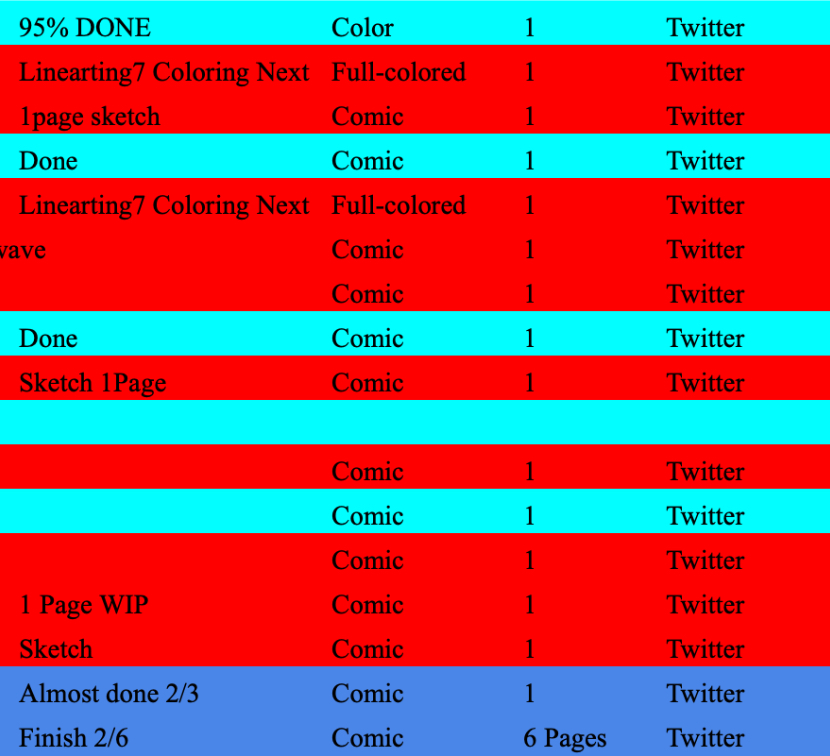 | | | | |
|---|---|---|---|
| 95% DONE | Color | 1 | Twitter |
| Linearting7 Coloring Next | Full-colored | 1 | Twitter |
| 1page sketch | Comic | 1 | Twitter |
| Done | Comic | 1 | Twitter |
| Linearting7 Coloring Next | Full-colored | 1 | Twitter |
| vave | Comic | 1 | Twitter |
| | Comic | 1 | Twitter |
| Done | Comic | 1 | Twitter |
| Sketch 1Page | Comic | 1 | Twitter |
| | | | |
| | Comic | 1 | Twitter |
| | Comic | 1 | Twitter |
| | Comic | 1 | Twitter |
| 1 Page WIP | Comic | 1 | Twitter |
| Sketch | Comic | 1 | Twitter |
| Almost done 2/3 | Comic | 1 | Twitter |
| Finish 2/6 | Comic | 6 Pages | Twitter |